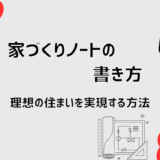 家づくりノートの

書き方

理想の住まいを実現する方法